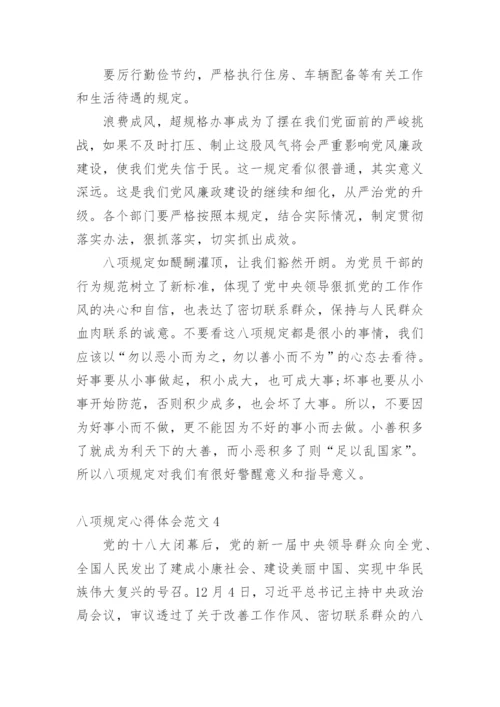 要厉行勤俭节约，严格执行住房、车辆配备等有关工作和生活待遇的规定。

浪费成风，超规格办事成为了摆在我们党面前的严峻挑战，如果不及时打压、制止这股风气将会严重影响党风廉政建设，使我们党失信于民。这一规定看似很普通，其实意义深远。这是我们党风廉政建设的继续和细化，从严治党的升级。各个部门要严格按照本规定，结合实际情况，制定贯彻落实办法，狠抓落实，切实抓出成效。

八项规定如醍醐灌顶，让我们豁然开朗。为党员干部的行为规范树立了新标准，体现了党中央领导狠抓党的工作作风的决心和自信，也表达了密切联系群众，保持与人民群众血肉联系的诚意。不要看这八项规定都是很小的事情，我们应该以“勿以恶小而为之，勿以善小而不为”的心态去看待。好事要从小事做起，积小成大，也可成大事;坏事也要从小事开始防范，否则积少成多，也会坏了大事。所以，不要因为好事小而不做，更不能因为不好的事小而去做。小善积多了就成为利天下的大善，而小恶积多了则“足以乱国家”。所以八项规定对我们有很好警醒意义和指导意义。

八项规定心得体会范文4

党的十八大闭幕后，党的新一届中央领导群众向全党、全国人民发出了建成小康社会、建设美丽中国、实现中华民族伟大复兴的号召。12月4日，习近平总书记主持中央政治局会议，审议透过了关于改善工作作风、密切联系群众的八